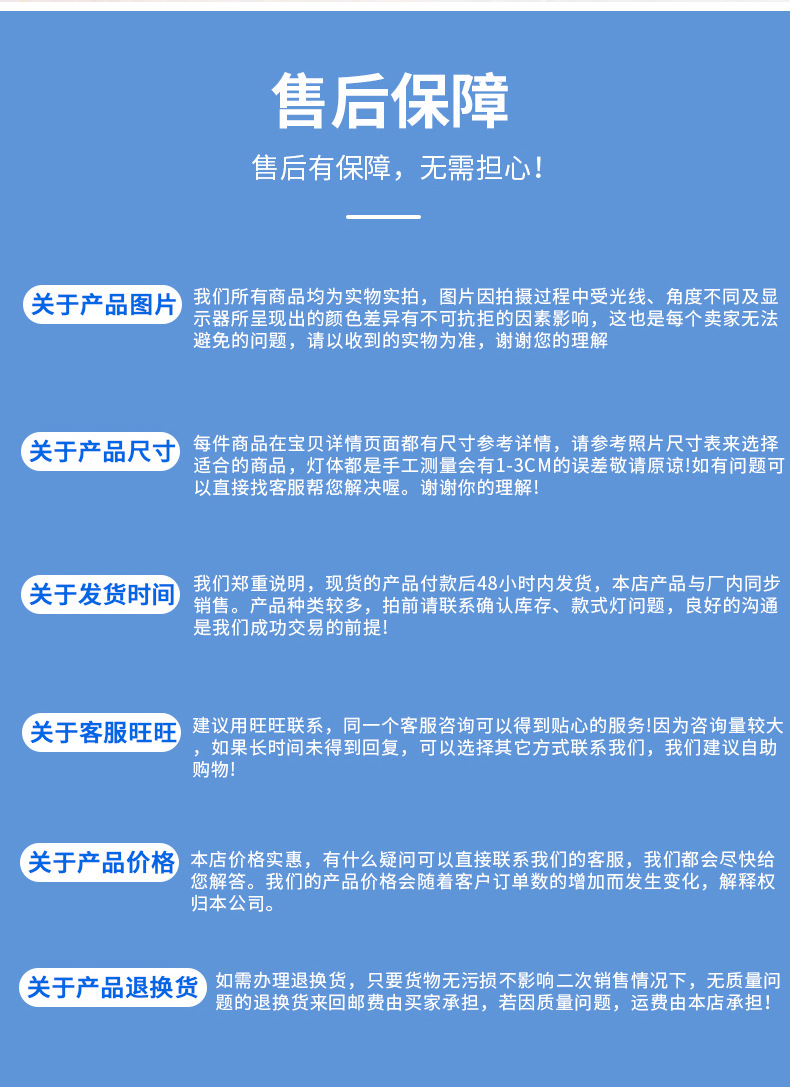 售后保障

售后有保障，无需担心!

关于产品图片

我们所有商品均为实物实拍，图片因拍摄过程中受光线、角度不同及显示器所呈现出的颜色差异有不可抗拒的因素影响，这也是每个卖家无法避免的问题，请以收到的实物为准，谢谢您的理解

关于产品尺寸

每件商品在宝贝详情页面都有尺寸参考详情，请参考照片尺寸表来选择适合的商品，灯体都是手工测量会有1-3CM的误差敬请原谅!如有问题可以直接找客服帮您解决喔。谢谢你的理解!

关于发货时间

我们郑重说明，现货的产品付款后48小时内发货，本店产品与厂内同步销售。产品种类较多，拍前请联系确认库存、款式灯问题，良好的沟通是我们成功交易的前提!

关于客服旺旺

建议用旺旺联系，同一个客服咨询可以得到贴心的服务!因为咨询量较大，如果长时间未得到回复，可以选择其它方式联系我们，我们建议自助购物!

关于产品价格

本店价格实惠，有什么疑问可以直接联系我们的客服，我们都会尽快给您解答。我们的产品价格会随着客户订单数的增加而发生变化，解释权归本公司。

关于产品退换货

如需办理退换货，只要货物无污损不影响二次销售情况下，无质量问题的退换货来回邮费由买家承担，若因质量问题，运费由本店承担!